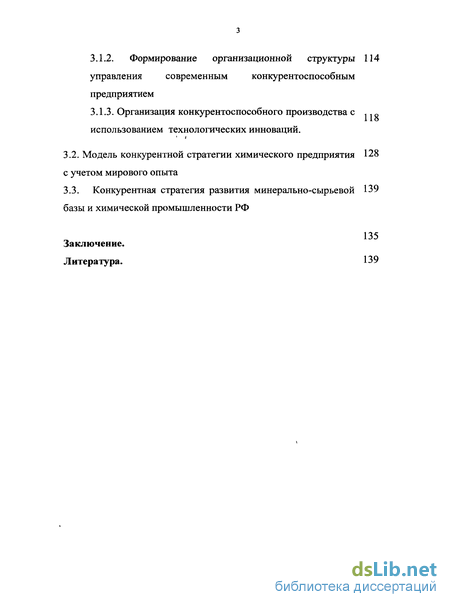 3

3.1.2. Формирование организационной структуры управления современным конкурентоспособным предприятием 114

3.1.3. Организация конкурентоспособного производства с использованием технологических инноваций. 118

3.2. Модель конкурентной стратегии химического предприятия с учетом мирового опыта 128

3.3. Конкурентная стратегия развития минерально-сырьевой базы и химической промышленности РФ 139

Заключение. 135

Литература. 139

dsLib.net
библиотека диссертаций